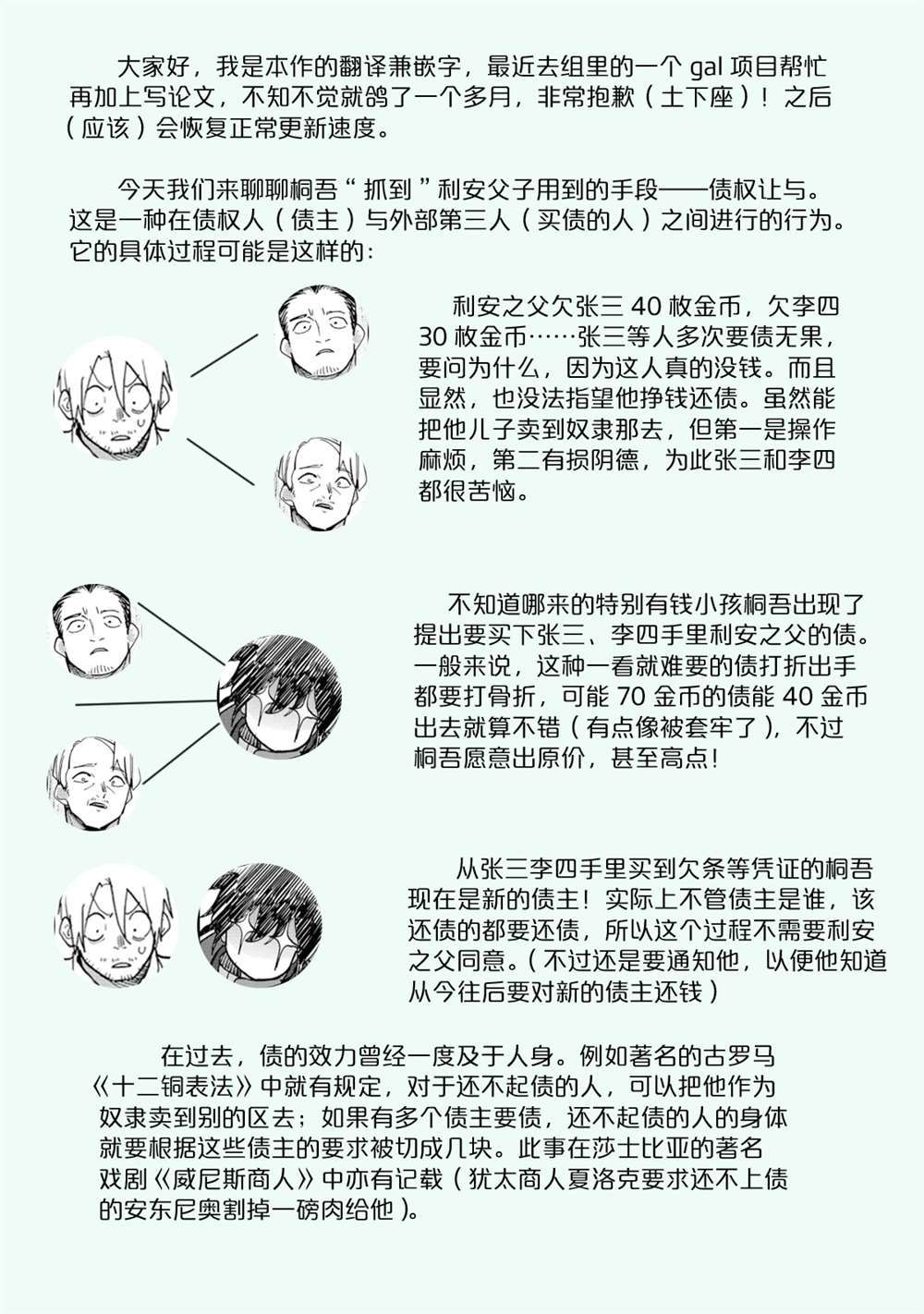 大家好，我是本作的翻译兼嵌字，最近去组里的一个gal项目帮忙再加上写论文，不知不觉就鸽了一个多月，非常抱歉（土下座）！之后（应该）会恢复正常更新速度。

今天我们来聊聊桐吾“抓到”利安父子用到的手段——债权让与。这是一种在债权人（债主）与外部第三人（买债的人）之间进行的行为。它的具体过程可能是这样的：

利安之父欠张三40枚金币，欠李四30枚金币……张三等人多次要债无果，要问为什么，因为这人真的没钱。而且显然，也没法指望他挣钱还债。虽然能把他儿子卖到奴隶那去，但第一是操作麻烦，第二有损阴德，为此张三和李四都很苦恼。

不知道哪来的特别有钱小孩桐吾出现了提出要买下张三、李四手里利安之父的债。一般来说，这种一看就难要的债打折出手都要打骨折，可能70金币的债能40金币出去就算不错（有点像被套牢了），不过桐吾愿意出原价，甚至高点！

从张三李四手里买到欠条等凭证的桐吾现在是新的债主！实际上不管债主是谁，该还债的都要还债，所以这个过程不需要利安之父同意。（不过还是要通知他，以便他知道从今往后要对新的债主还钱）

在过去，债的效力曾经一度及于人身。例如著名的古罗马《十二铜表法》中就有规定，对于还不起债的人，可以把他作为奴隶卖到别的区去；如果有多个债主要债，还不起债的人的身体就要根据这些债主的要求被切成几块。此事在莎士比亚的著名戏剧《威尼斯商人》中亦有记载（犹太商人夏洛克要求还不上债的安东尼奥割掉一磅肉给他）。